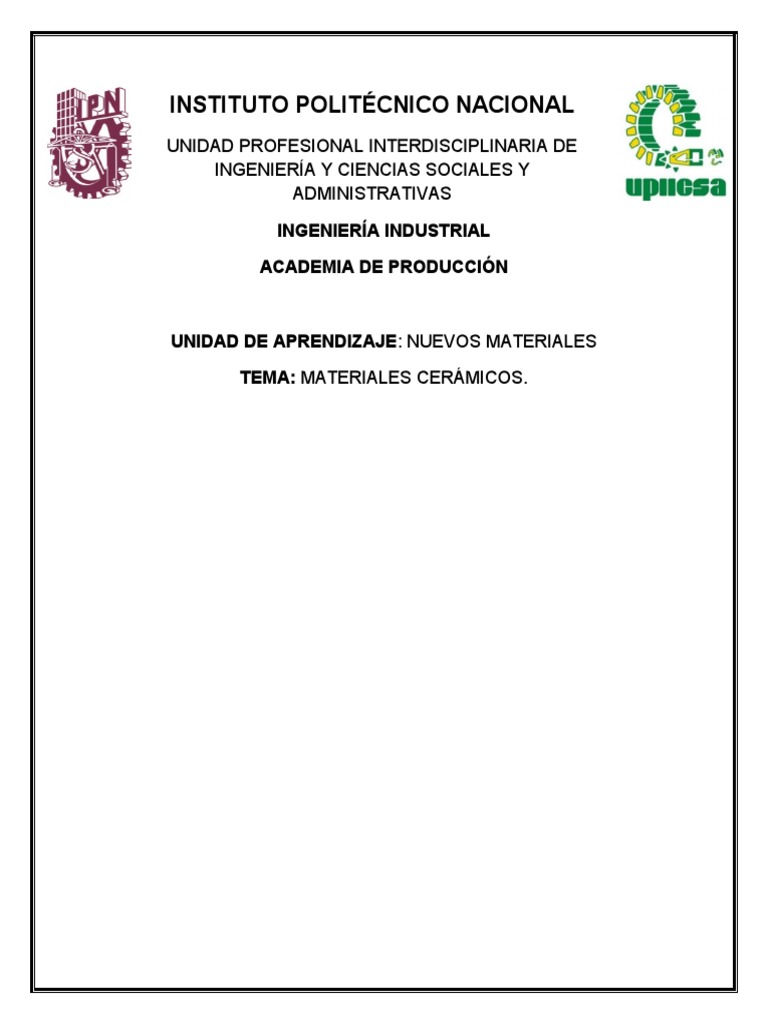 IPN

INSTITUTO POLITÉCNICO NACIONAL

UNIDAD PROFESIONAL INTERDISCIPLINARIA DE INGENIERÍA Y CIENCIAS SOCIALES Y ADMINISTRATIVAS

upiicsa

INGENIERÍA INDUSTRIAL

ACADEMIA DE PRODUCCIÓN

UNIDAD DE APRENDIZAJE: NUEVOS MATERIALES

TEMA: MATERIALES CERÁMICOS.